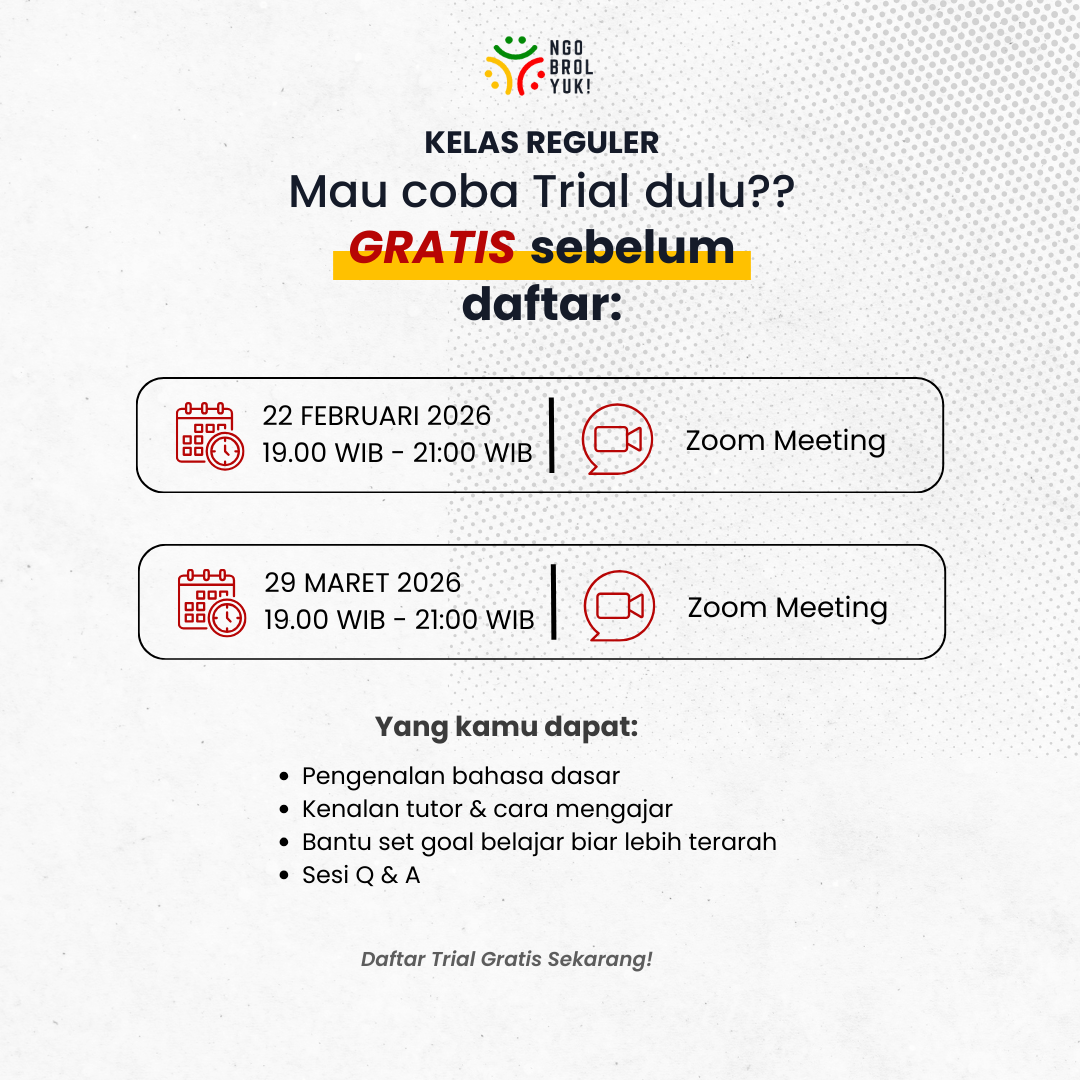 NGO
BROL
YUK!

KELAS REGULER

Mau coba Trial dulu??

GRATIS sebelum daftar:

22 FEBRUARI 2026
19.00 WIB - 21:00 WIB

Zoom Meeting

29 MARET 2026
19.00 WIB - 21:00 WIB

Zoom Meeting

Yang kamu dapat:

• Pengenalan bahasa dasar
• Kenalan tutor & cara mengajar
• Bantu set goal belajar biar lebih terarah
• Sesi Q & A

Daftar Trial Gratis Sekarang!